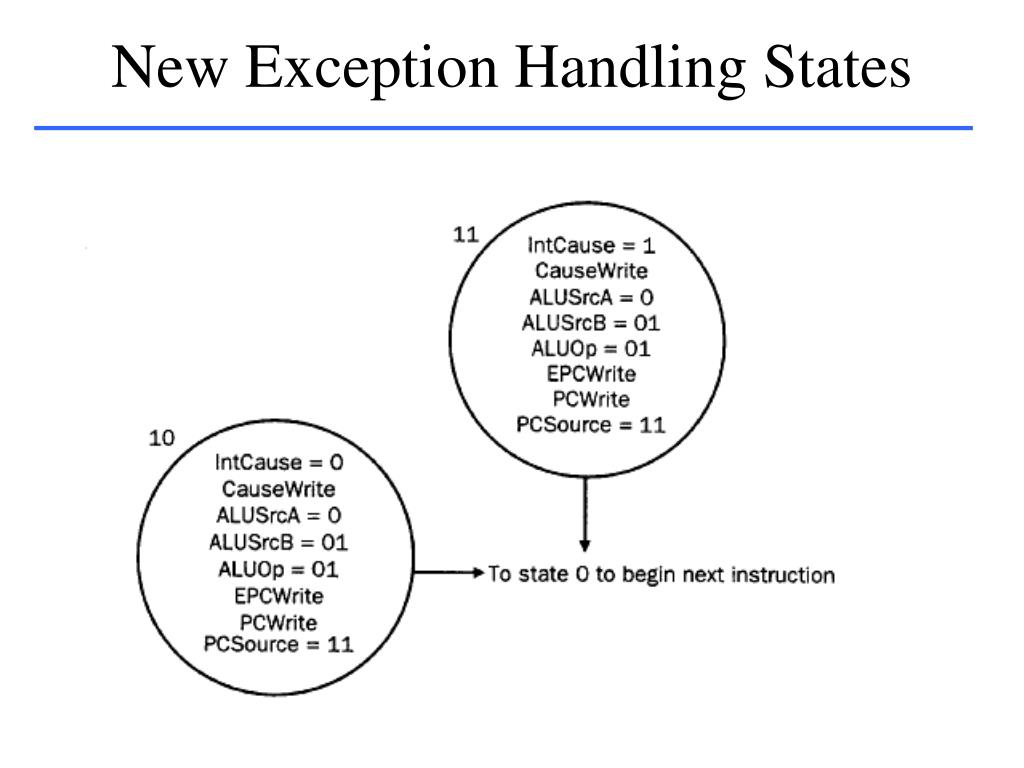 New Exception Handling States

11

IntCause = 1
CauseWrite
ALUSrcA = 0
ALUSrcB = 01
ALUOp = 01
EPCWrite
PCWrite
PCSource = 11

10

IntCause = 0
CauseWrite
ALUSrcA = 0
ALUSrcB = 01
ALUOp = 01
EPCWrite
PCWrite
PCSource = 11

To state 0 to begin next instruction